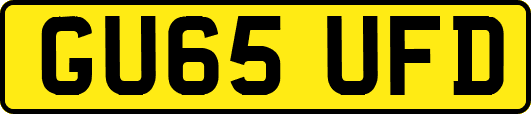 GU65 UFD